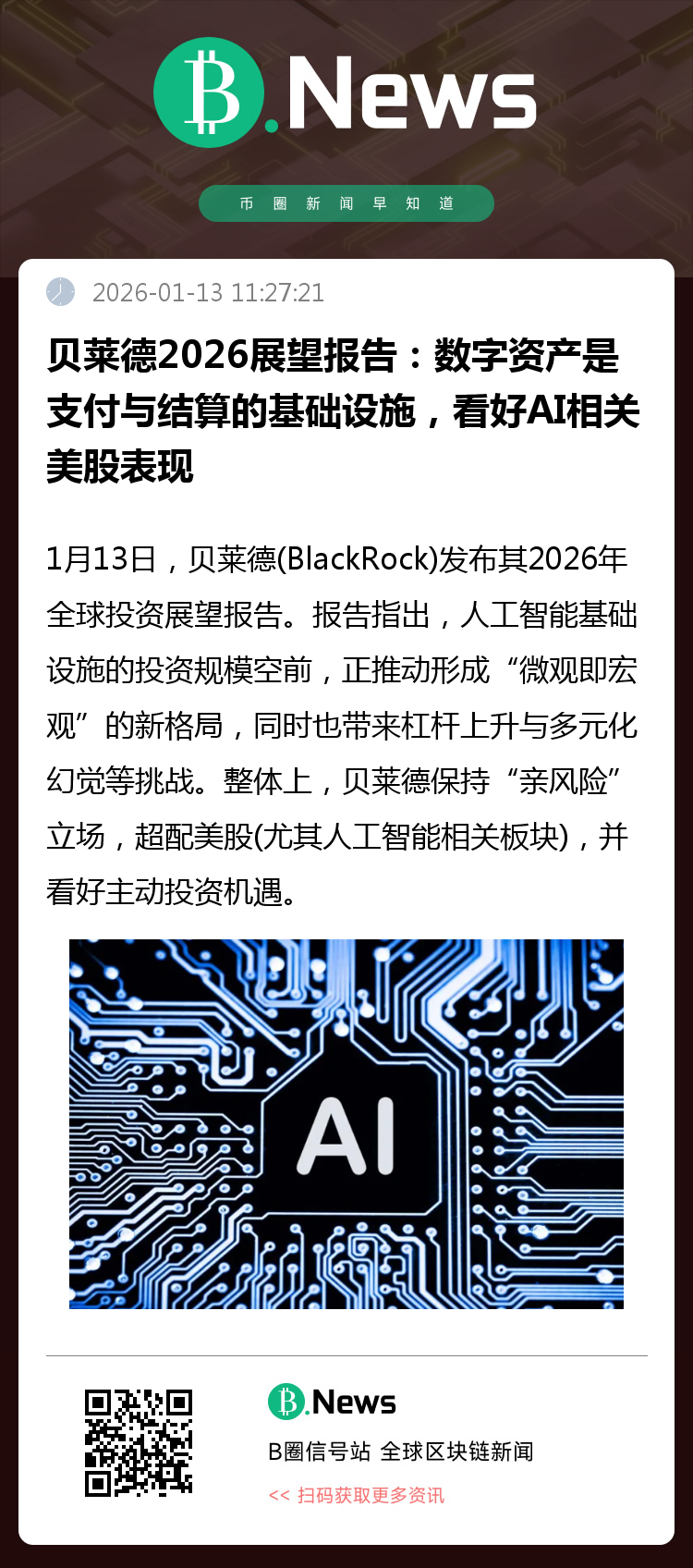 B.News

币圈新闻早知道

2026-01-13 11:27:21

贝莱德2026展望报告：数字资产是支付与结算的基础设施，看好AI相关美股表现

1月13日，贝莱德(BlackRock)发布其2026年全球投资展望报告。报告指出，人工智能基础设施的投资规模空前，正推动形成“微观即宏观”的新格局，同时也带来杠杆上升与多元化幻觉等挑战。整体上，贝莱德保持“亲风险”立场，超配美股(尤其人工智能相关板块)，并看好主动投资机遇。

AI

B.News
B圈信号站 全球区块链新闻
<< 扫码获取更多资讯